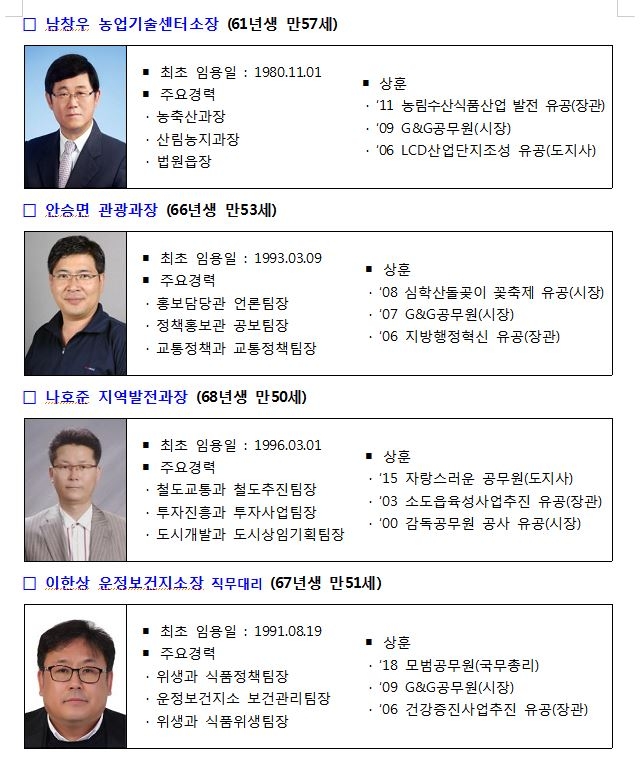 □ 남창우 농업기술센터소장 (61년생 만57세)

■ 최초 임용일 : 1980.11.01
■ 주요경력
· 농축산과장
· 산림농지과장
· 법원읍장

■ 상훈
· '11 농림수산식품산업 발전 유공(장관)
· '09 G&G공무원(시장)
· '06 LCD산업단지조성 유공(도지사)

□ 안승면 관광과장 (66년생 만53세)

■ 최초 임용일 : 1993.03.09
■ 주요경력
· 홍보담당관 언론팀장
· 정책홍보관 공보팀장
· 교통정책과 교통정책팀장

■ 상훈
· '08 심학산돌곶이 꽃축제 유공(시장)
· '07 G&G공무원(시장)
· '06 지방행정혁신 유공(장관)

□ 나호준 지역발전과장 (68년생 만50세)

■ 최초 임용일 : 1996.03.01
■ 주요경력
· 철도교통과 철도추진팀장
· 투자진흥과 투자사업팀장
· 도시개발과 도시상임기획팀장

■ 상훈
· '15 자랑스러운 공무원(도지사)
· '03 소도읍육성사업추진 유공(장관)
· '00 감독공무원 공사 유공(시장)

□ 이한상 운정보건지소장 직무대리 (67년생 만51세)

■ 최초 임용일 : 1991.08.19
■ 주요경력
· 위생과 식품정책팀장
· 운정보건지소 보건관리팀장
· 위생과 식품위생팀장

■ 상훈
· '18 모범공무원(국무총리)
· '09 G&G공무원(시장)
· '06 건강증진사업추진 유공(장관)